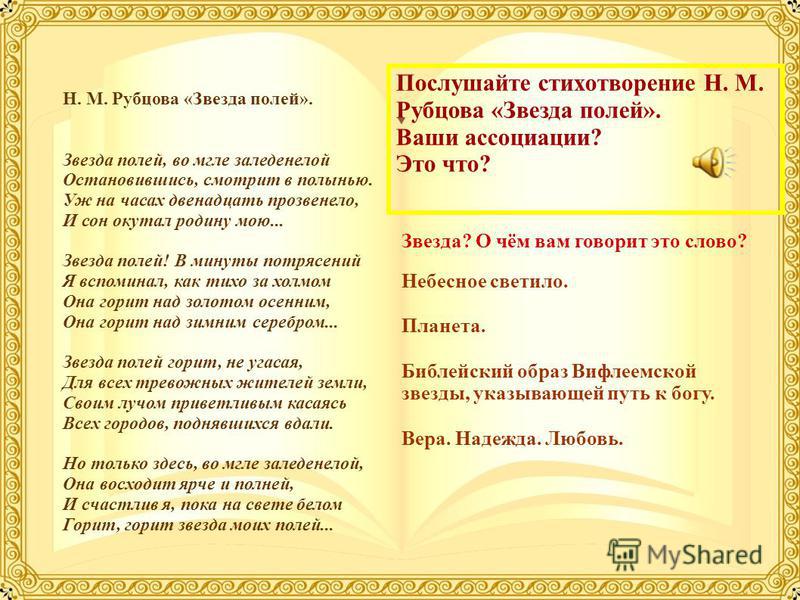 Н. М. Рубцова «Звезда полей».

Звезда полей, во мгле заледенелой
Остановившись, смотрит в полынью.
Уж на часах двенадцать прозвенело,
И сон окутал родину мою...

Звезда полей! В минуты потрясений
Я вспоминал, как тихо за холмом
Она горит над золотом осенним,
Она горит над зимним серебром...

Звезда полей горит, не угасая,
Для всех тревожных жителей земли,
Своим лучом приветливым касаясь
Всех городов, поднявшихся вдали.

Но только здесь, во мгле заледенелой,
Она восходит ярче и полней,
И счастлив я, пока на свете белом
Горит, горит звезда моих полей...

Послушайте стихотворение Н. М. Рубцова «Звезда полей».
Ваши ассоциации?
Это что?

Звезда? О чём вам говорит это слово?

Небесное светило.

Планета.

Библейский образ Вифлеемской звезды, указывающей путь к богу.

Вера. Надежда. Любовь.

MyShared